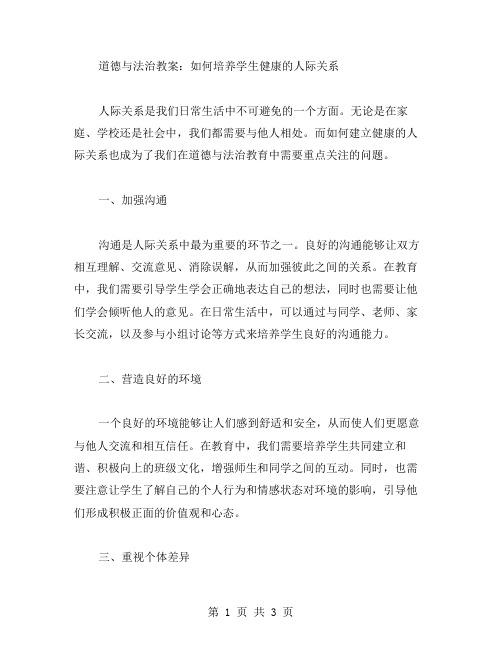 道德与法治教案：如何培养学生健康的人际关系

人际关系是我们日常生活中不可避免的一个方面。无论是在家庭、学校还是社会中，我们都需要与他人相处。而如何建立健康的人际关系也成为了我们在道德与法治教育中需要重点关注的问题。

一、加强沟通

沟通是人际关系中最为重要的环节之一。良好的沟通能够让双方相互理解、交流意见、消除误解，从而加强彼此之间的关系。在教育中，我们需要引导学生学会正确地表达自己的想法，同时也需要让他们学会倾听他人的意见。在日常生活中，可以通过与同学、老师、家长交流，以及参与小组讨论等方式来培养学生良好的沟通能力。

二、营造良好的环境

一个良好的环境能够让人们感到舒适和安全，从而使人们更愿意与他人交流和相互信任。在教育中，我们需要培养学生共同建立和谐、积极向上的班级文化，增强师生和同学之间的互动。同时，也需要注意让学生了解自己的个人行为和情感状态对环境的影响，引导他们形成积极正面的价值观和心态。

三、重视个体差异

第 1 页 共 3 页